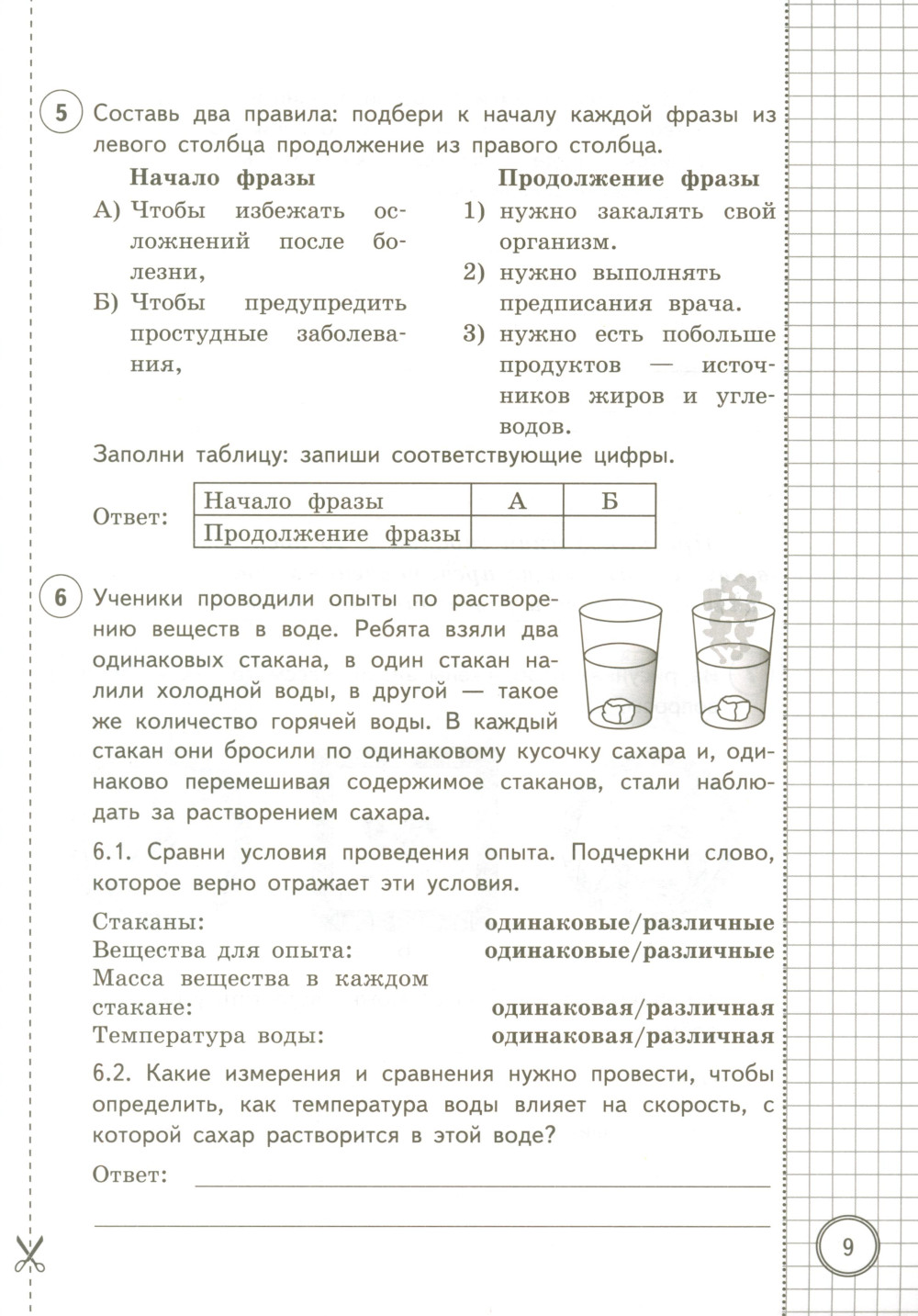 5 Составь два правила: подбери к началу каждой фразы из левого столбца продолжение из правого столбца.

Начало фразы

А) Чтобы избежать осложнений после болезни,

Б) Чтобы предупредить простудные заболевания,

Продолжение фразы

1) нужно закалять свой организм.

2) нужно выполнять предписания врача.

3) нужно есть побольше продуктов — источников жиров и углеводов.

Заполни таблицу: запиши соответствующие цифры.

Ответ:

| Начало фразы | А | Б |
|---|---|---|
| Продолжение фразы | | |

6 Ученики проводили опыты по растворению веществ в воде. Ребята взяли два одинаковых стакана, в один стакан налили холодной воды, в другой — такое же количество горячей воды. В каждый стакан они бросили по одинаковому кусочку сахара и, одинаково перемешивая содержимое стаканов, стали наблюдать за растворением сахара.

6.1. Сравни условия проведения опыта. Подчеркни слово, которое верно отражает эти условия.

Стаканы: одинаковые/различные
Вещества для опыта: одинаковые/различные
Масса вещества в каждом стакане: одинаковая/различная
Температура воды: одинаковая/различная

6.2. Какие измерения и сравнения нужно провести, чтобы определить, как температура воды влияет на скорость, с которой сахар растворится в этой воде?

Ответ:

9